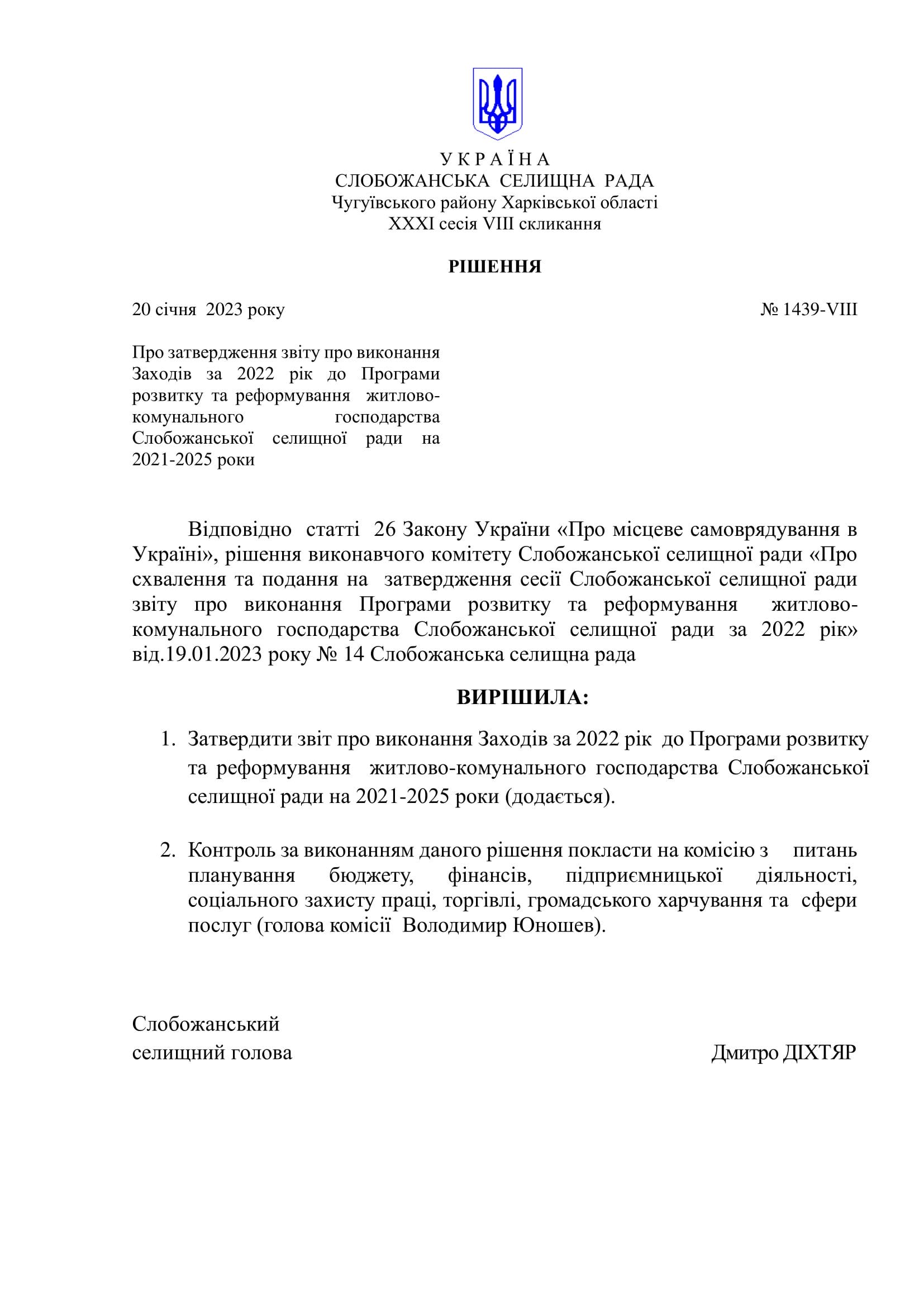 У К Р А Ї Н А
СЛОБОЖАНСЬКА СЕЛИЩНА РАДА
Чугуївського району Харківської області
XXXI сесія VIII скликання

РІШЕННЯ

20 січня 2023 року № 1439-VIII

Про затвердження звіту про виконання Заходів за 2022 рік до Програми розвитку та реформування житлово-комунального господарства Слобожанської селищної ради на 2021-2025 роки

Відповідно статті 26 Закону України «Про місцеве самоврядування в Україні», рішення виконавчого комітету Слобожанської селищної ради «Про схвалення та подання на затвердження сесії Слобожанської селищної ради звіту про виконання Програми розвитку та реформування житлово-комунального господарства Слобожанської селищної ради за 2022 рік» від.19.01.2023 року № 14 Слобожанська селищна рада

ВИРІШИЛА:

1. Затвердити звіт про виконання Заходів за 2022 рік до Програми розвитку та реформування житлово-комунального господарства Слобожанської селищної ради на 2021-2025 роки (додається).

2. Контроль за виконанням даного рішення покласти на комісію з питань планування бюджету, фінансів, підприємницької діяльності, соціального захисту праці, торгівлі, громадського харчування та сфери послуг (голова комісії Володимир Юношев).

Слобожанський
селищний голова Дмитро ДІХТЯР